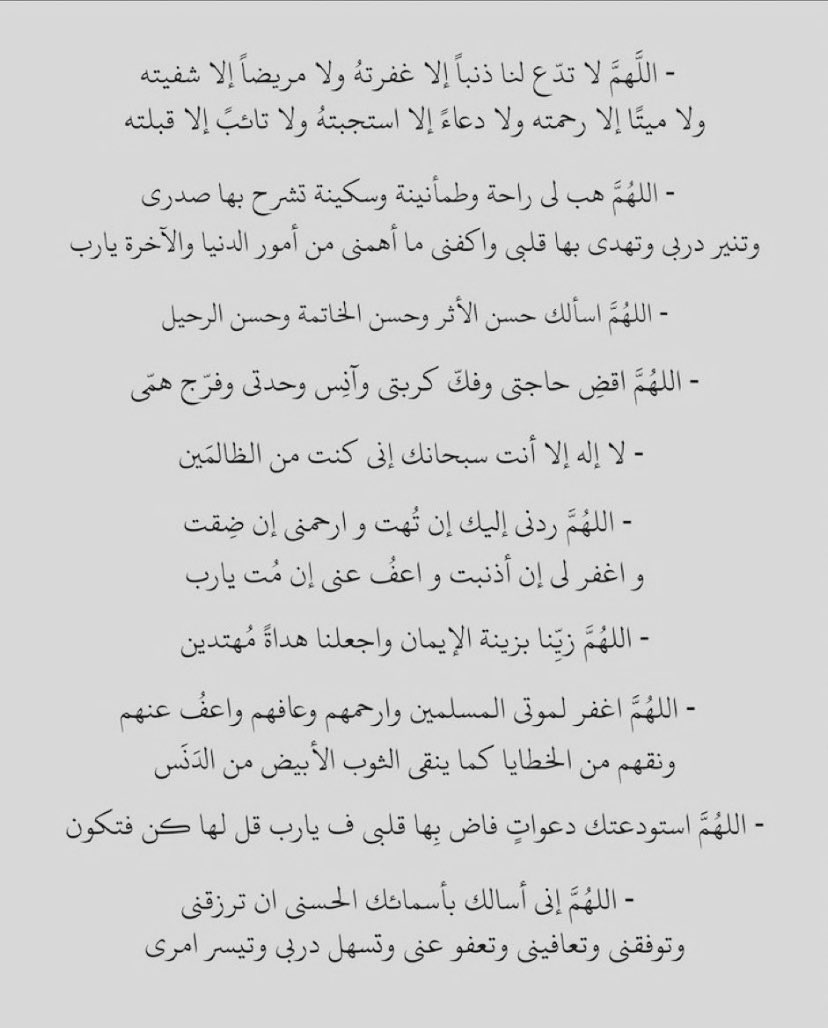 - اللّهمَّ لا تدَع لنا ذنباً إلا غفرتهُ ولا مريضاً إلا شفيته ولا ميتًا إلا رحمته ولا دعاءً إلا استجبتهُ ولا تائبً إلا قبلته

- اللهُمَّ هب لى راحة وطمأنينة وسكينة تشرح بها صدرى وتنير دربى وتهدى بها قلبى واكفنى ما أهمنى من أمور الدنيا والآخرة يارب

- اللهُمَّ اسألك حسن الأثر وحسن الخاتمة وحسن الرحيل

- اللهُمَّ اقضِ حاجتى وفكّ كربتى وآنِس وحدتى وفرّج همّى

- لا إله إلا أنت سبحانك إنى كنت من الظالمَين

- اللهُمَّ ردنى إليك إن تُهت و ارحمنى إن ضِقت و اغفر لى إن أذنبت و اعفُ عنى إن مُت يارب

- اللهُمَّ زيّنا بزينة الإيمان واجعلنا هداةً مُهتدين

- اللهُمَّ اغفر لموتى المسلمين وارحمهم وعافهم واعفُ عنهم ونقهم من الخطايا كما ينقى الثوب الأبيض من الدَنَس

- اللهُمَّ استودعتك دعواتٍ فاض بِها قلبى ف يارب قل لها كن فتكون

- اللهُمَّ إنى أسالك بأسمائك الحسنى ان ترزقنى وتوفقنى وتعافينى وتعفو عنى وتسهل دربى وتيسر امرى